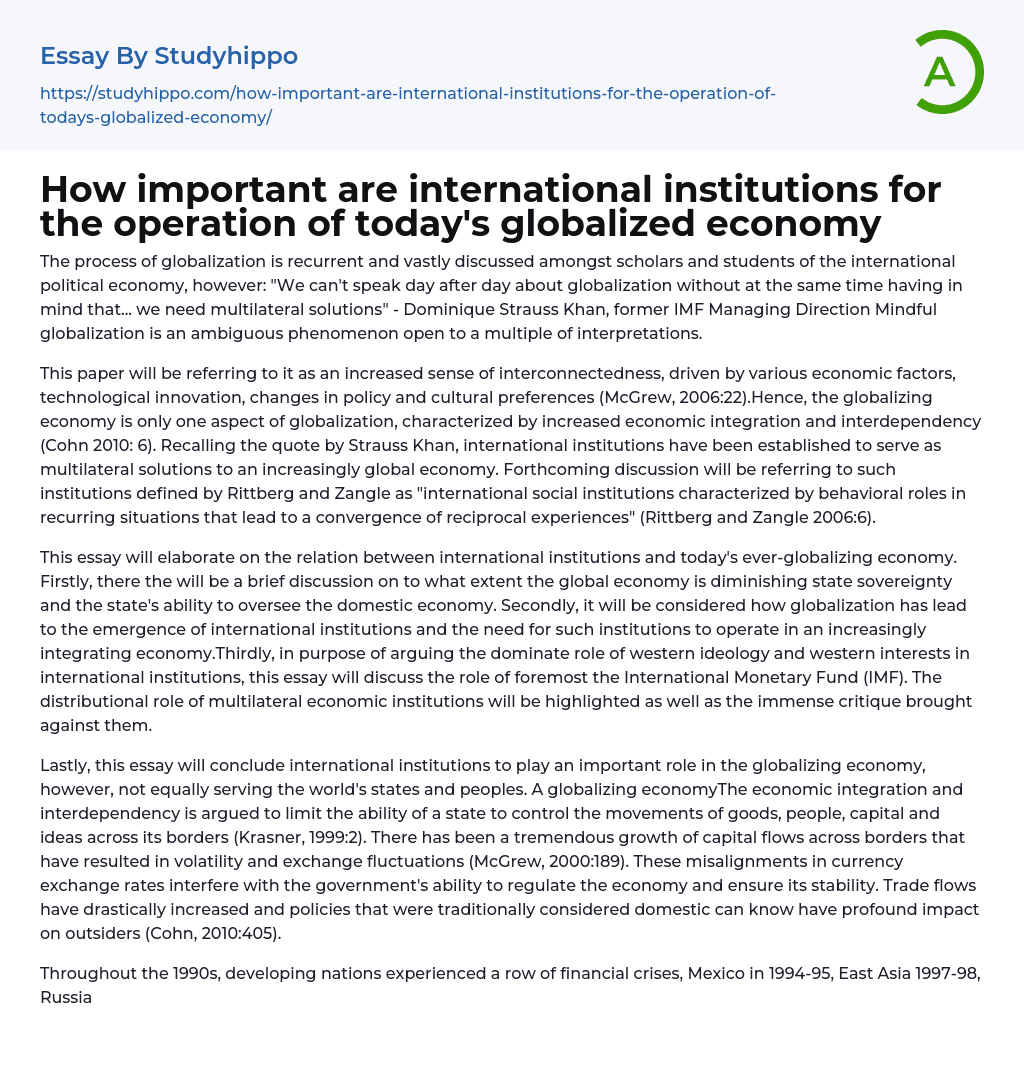 Essay By Studyhippo

https://studyhippo.com/how-important-are-international-institutions-for-the-operation-of-todays-globalized-economy/

A

How important are international institutions for the operation of today's globalized economy

The process of globalization is recurrent and vastly discussed amongst scholars and students of the international political economy, however: "We can't speak day after day about globalization without at the same time having in mind that... we need multilateral solutions" - Dominique Strauss Khan, former IMF Managing Direction Mindful globalization is an ambiguous phenomenon open to a multiple of interpretations.

This paper will be referring to it as an increased sense of interconnectedness, driven by various economic factors, technological innovation, changes in policy and cultural preferences (McGrew, 2006:22).Hence, the globalizing economy is only one aspect of globalization, characterized by increased economic integration and interdependency (Cohn 2010: 6). Recalling the quote by Strauss Khan, international institutions have been established to serve as multilateral solutions to an increasingly global economy. Forthcoming discussion will be referring to such institutions defined by Rittberg and Zangle as "international social institutions characterized by behavioral roles in recurring situations that lead to a convergence of reciprocal experiences" (Rittberg and Zangle 2006:6).

This essay will elaborate on the relation between international institutions and today's ever-globalizing economy. Firstly, there the will be a brief discussion on to what extent the global economy is diminishing state sovereignty and the state's ability to oversee the domestic economy. Secondly, it will be considered how globalization has lead to the emergence of international institutions and the need for such institutions to operate in an increasingly integrating economy.Thirdly, in purpose of arguing the dominate role of western ideology and western interests in international institutions, this essay will discuss the role of foremost the International Monetary Fund (IMF). The distributional role of multilateral economic institutions will be highlighted as well as the immense critique brought against them.

Lastly, this essay will conclude international institutions to play an important role in the globalizing economy, however, not equally serving the world's states and peoples. A globalizing economyThe economic integration and interdependency is argued to limit the ability of a state to control the movements of goods, people, capital and ideas across its borders (Krasner, 1999:2). There has been a tremendous growth of capital flows across borders that have resulted in volatility and exchange fluctuations (McGrew, 2000:189). These misalignments in currency exchange rates interfere with the government's ability to regulate the economy and ensure its stability. Trade flows have drastically increased and policies that were traditionally considered domestic can know have profound impact on outsiders (Cohn, 2010:405).

Throughout the 1990s, developing nations experienced a row of financial crises, Mexico in 1994-95, East Asia 1997-98, Russia